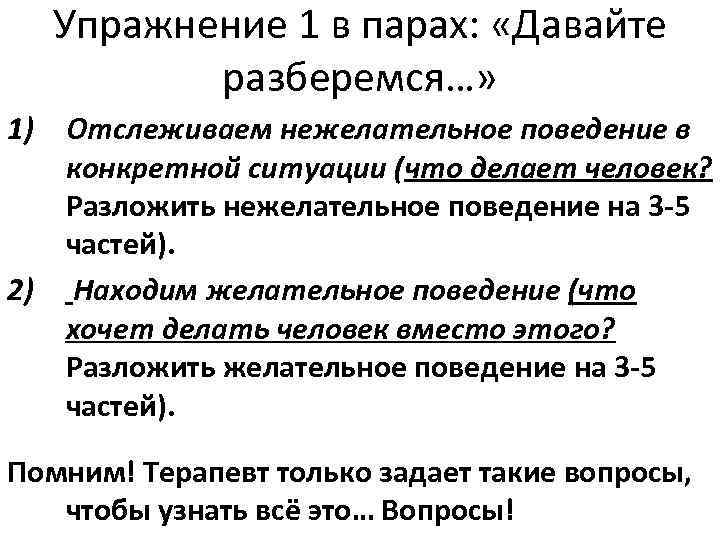 Упражнение 1 в парах: «Давайте разберемся…»

1) Отслеживаем нежелательное поведение в конкретной ситуации (что делает человек? Разложить нежелательное поведение на 3-5 частей).

2) Находим желательное поведение (что хочет делать человек вместо этого? Разложить желательное поведение на 3-5 частей).

Помним! Терапевт только задает такие вопросы, чтобы узнать всё это… Вопросы!